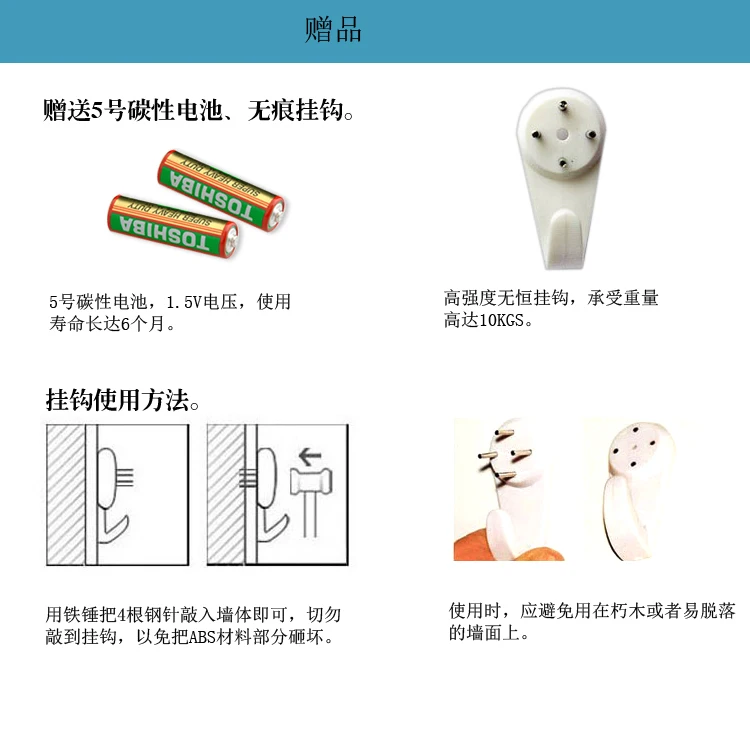 赠品

赠送5号碳性电池、无痕挂钩。

TOSHIBA
SUPER HEAVY DUTY

TOSHIBA
SUPER HEAVY DUTY

5号碳性电池，1.5V电压，使用寿命长达6个月。

高强度无恒挂钩，承受重量高达10KGS。

挂钩使用方法。

用铁锤把4根钢针敲入墙体即可，切勿敲到挂钩，以免把ABS材料部分砸坏。

使用时，应避免用在朽木或者易脱落的墙面上。